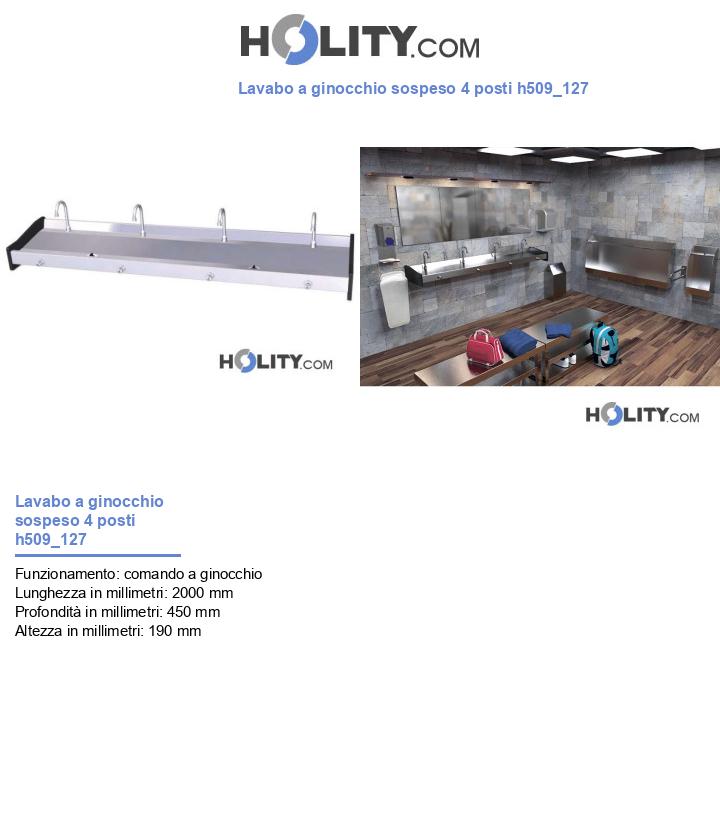 HOLITY.COM

Lavabo a ginocchio sospeso 4 posti h509_127

HOLITY.COM

HOLITY.COM

Lavabo a ginocchio sospeso 4 posti h509_127

Funzionamento: comando a ginocchio
Lunghezza in millimetri: 2000 mm
Profondità in millimetri: 450 mm
Altezza in millimetri: 190 mm